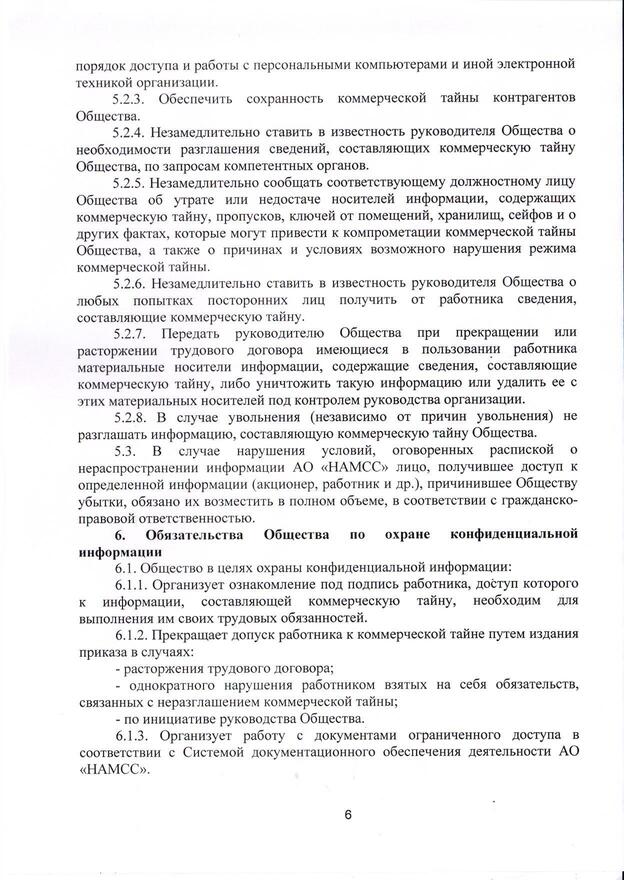 порядок доступа и работы с персональными компьютерами и иной электронной техникой организации.

5.2.3. Обеспечить сохранность коммерческой тайны контрагентов Общества.

5.2.4. Незамедлительно ставить в известность руководителя Общества о необходимости разглашения сведений, составляющих коммерческую тайну Общества, по запросам компетентных органов.

5.2.5. Незамедлительно сообщать соответствующему должностному лицу Общества об утрате или недостаче носителей информации, содержащих коммерческую тайну, пропусков, ключей от помещений, хранилищ, сейфов и о других фактах, которые могут привести к компрометации коммерческой тайны Общества, а также о причинах и условиях возможного нарушения режима коммерческой тайны.

5.2.6. Незамедлительно ставить в известность руководителя Общества о любых попытках посторонних лиц получить от работника сведения, составляющие коммерческую тайну.

5.2.7. Передать руководителю Общества при прекращении или расторжении трудового договора имеющиеся в пользовании работника материальные носители информации, содержащие сведения, составляющие коммерческую тайну, либо уничтожить такую информацию или удалить ее с этих материальных носителей под контролем руководства организации.

5.2.8. В случае увольнения (независимо от причин увольнения) не разглашать информацию, составляющую коммерческую тайну Общества.

5.3. В случае нарушения условий, оговоренных распиской о нераспространении информации АО «НАМСС» лицо, получившее доступ к определенной информации (акционер, работник и др.), причинившее Обществу убытки, обязано их возместить в полном объеме, в соответствии с гражданско-правовой ответственностью.

6. Обязательства Общества по охране конфиденциальной информации

6.1. Общество в целях охраны конфиденциальной информации:

6.1.1. Организует ознакомление под подпись работника, доступ которого к информации, составляющей коммерческую тайну, необходим для выполнения им своих трудовых обязанностей.

6.1.2. Прекращает допуск работника к коммерческой тайне путем издания приказа в случаях:

- расторжения трудового договора;

- однократного нарушения работником взятых на себя обязательств, связанных с неразглашением коммерческой тайны;

- по инициативе руководства Общества.

6.1.3. Организует работу с документами ограниченного доступа в соответствии с Системой документационного обеспечения деятельности АО «НАМСС».

6